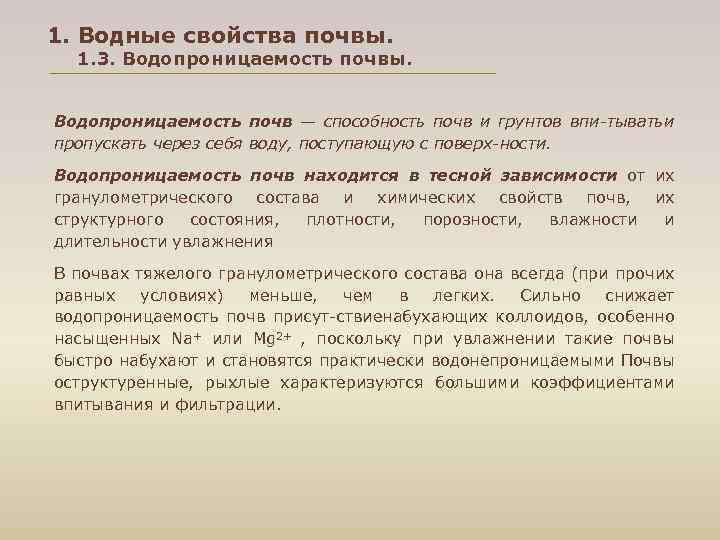 1. Водные свойства почвы.
1.3. Водопроницаемость почвы.

Водопроницаемость почв — способность почв и грунтов впи-тыватьи пропускать через себя воду, поступающую с поверх-ности.

Водопроницаемость почв находится в тесной зависимости от их гранулометрического состава и химических свойств почв, их структурного состояния, плотности, порозности, влажности и длительности увлажнения

В почвах тяжелого гранулометрического состава она всегда (при прочих равных условиях) меньше, чем в легких. Сильно снижает водопроницаемость почв присут-ствиенабухающих коллоидов, особенно насыщенных $Na^+$ или $Mg^{2+}$ , поскольку при увлажнении такие почвы быстро набухают и становятся практически водонепроницаемыми Почвы оструктуренные, рыхлые характеризуются большими коэффициентами впитывания и фильтрации.